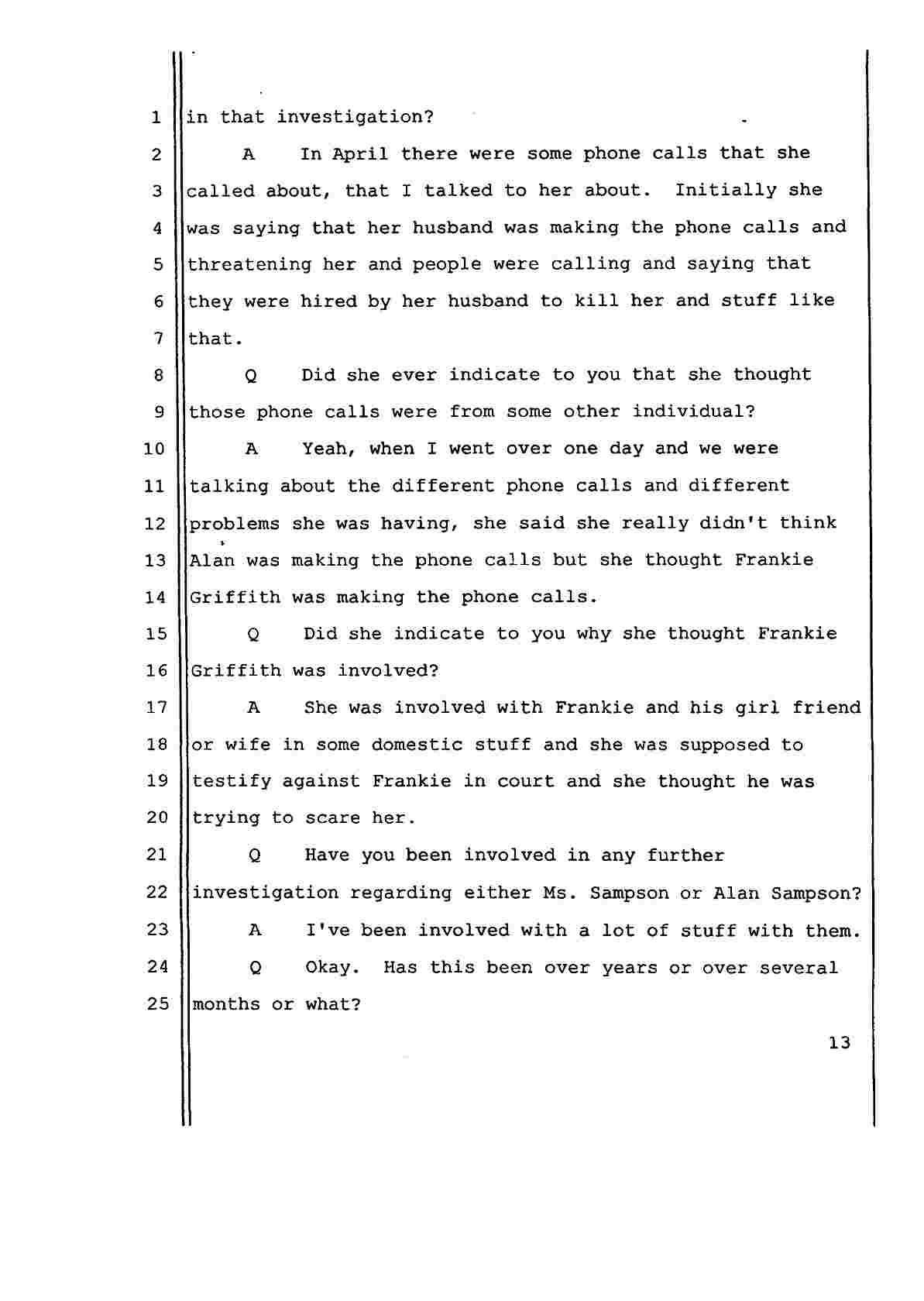 1 in that investigation?

2 A In April there were some phone calls that she 3 called about, that I talked to her about. Initially she 4 was saying that her husband was making the phone calls and 5 threatening her and people were calling and saying that 6 they were hired by her husband to kill her and stuff like 7 that.

8 Q Did she ever indicate to you that she thought 9 those phone calls were from some other individual?

10 A Yeah, when I went over one day and we were 11 talking about the different phone calls and different 12 problems she was having, she said she really didn't think 13 Alan was making the phone calls but she thought Frankie 14 Griffith was making the phone calls.

15 Q Did she indicate to you why she thought Frankie 16 Griffith was involved?

17 A She was involved with Frankie and his girl friend 18 or wife in some domestic stuff and she was supposed to 19 testify against Frankie in court and she thought he was 20 trying to scare her.

21 Q Have you been involved in any further 22 investigation regarding either Ms. Sampson or Alan Sampson?

23 A I've been involved with a lot of stuff with them.

24 Q Okay. Has this been over years or over several 25 months or what?

13